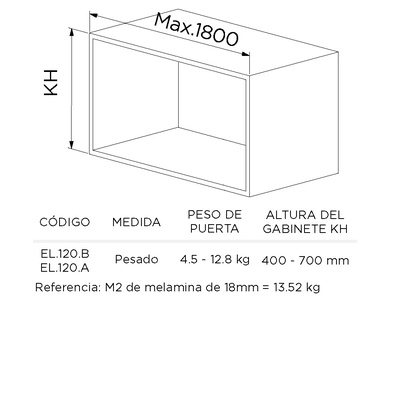 Max.1800

KH

| CÓDIGO | MEDIDA | PESO DE PUERTA | ALTURA DEL GABINETE KH |
|---|---|---|---|
| EL.120.B EL.120.A | Pesado | 4.5 - 12.8 kg | 400 - 700 mm |

Referencia: M2 de melamina de 18mm = 13.52 kg